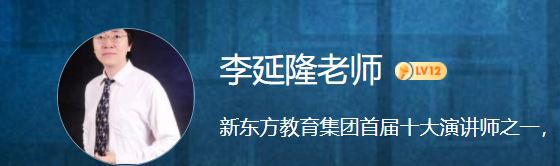 李延隆老师 LV12

新东方教育集团首届十大演讲师之一，